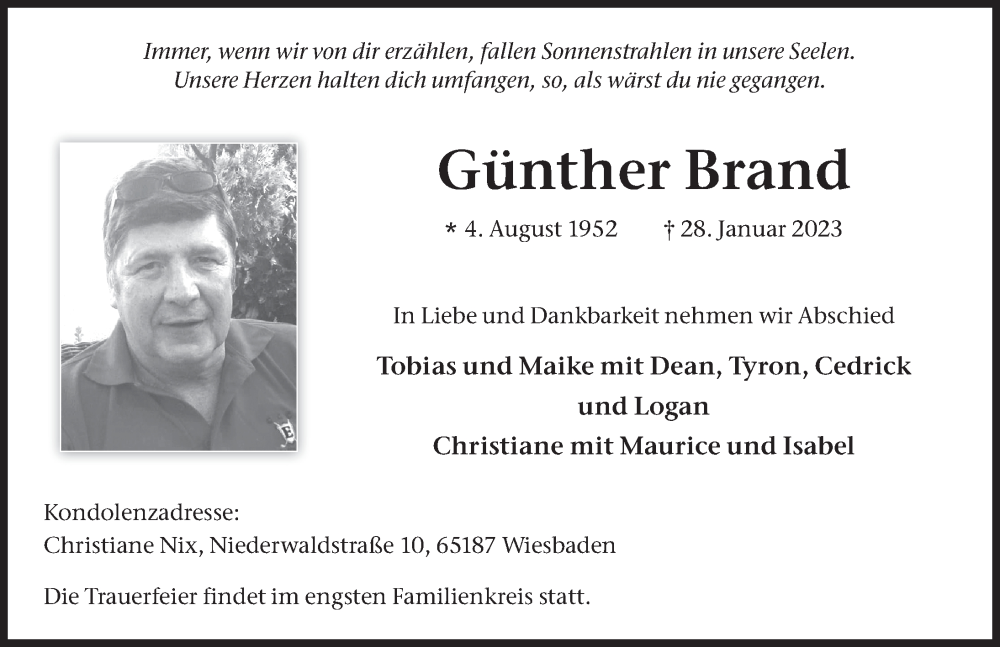 Immer, wenn wir von dir erzählen, fallen Sonnenstrahlen in unsere Seelen.
Unsere Herzen halten dich umfangen, so, als wärst du nie gegangen.

Günther Brand

* 4. August 1952 † 28. Januar 2023

In Liebe und Dankbarkeit nehmen wir Abschied

Tobias und Maike mit Dean, Tyron, Cedrick und Logan
Christiane mit Maurice und Isabel

Kondolenzadresse:
Christiane Nix, Niederwaldstraße 10, 65187 Wiesbaden

Die Trauerfeier findet im engsten Familienkreis statt.